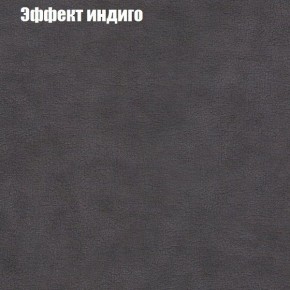 Эффект индиго